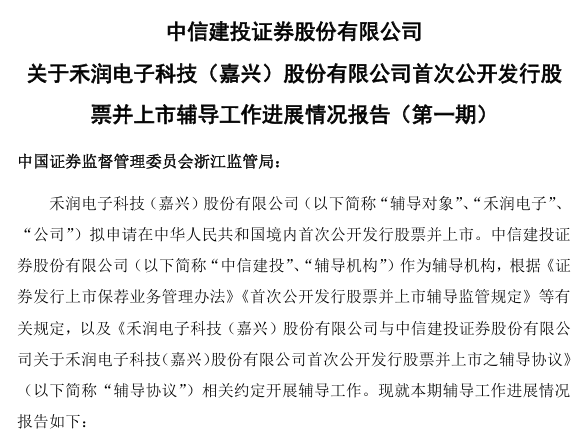 中信建投证券股份有限公司

关于禾润电子科技（嘉兴）股份有限公司首次公开发行股票并上市辅导工作进展情况报告（第一期）

中国证券监督管理委员会浙江监管局：

禾润电子科技（嘉兴）股份有限公司（以下简称“辅导对象”、“禾润电子”、“公司”）拟申请在中华人民共和国境内首次公开发行股票并上市。中信建投证券股份有限公司（以下简称“中信建投”、“辅导机构”）作为辅导机构，根据《证券发行上市保荐业务管理办法》《首次公开发行股票并上市辅导监管规定》等有关规定，以及《禾润电子科技（嘉兴）股份有限公司与中信建投证券股份有限公司关于禾润电子科技（嘉兴）股份有限公司首次公开发行股票并上市之辅导协议》（以下简称“辅导协议”）相关约定开展辅导工作。现就本期辅导工作进展情况报告如下：